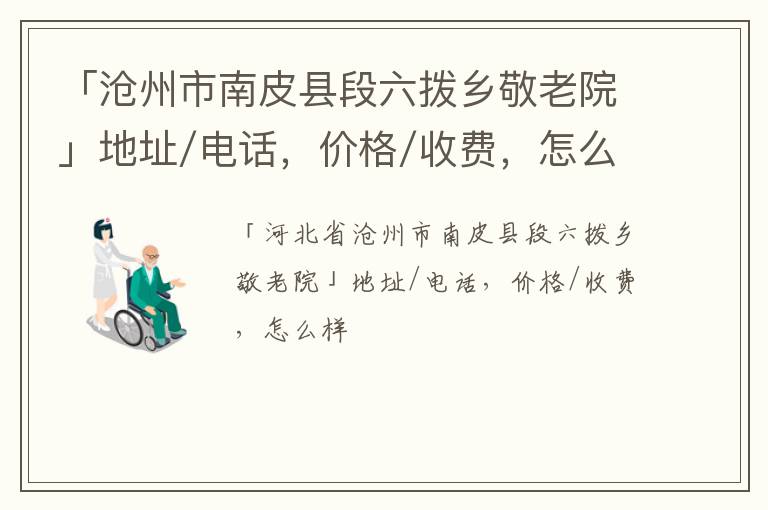 「沧州市南皮县段六拨乡敬老院」地址/电话，价格/收费，怎么

「河北省沧州市南皮县段六拨乡敬老院」地址/电话，价格/收费，怎么样